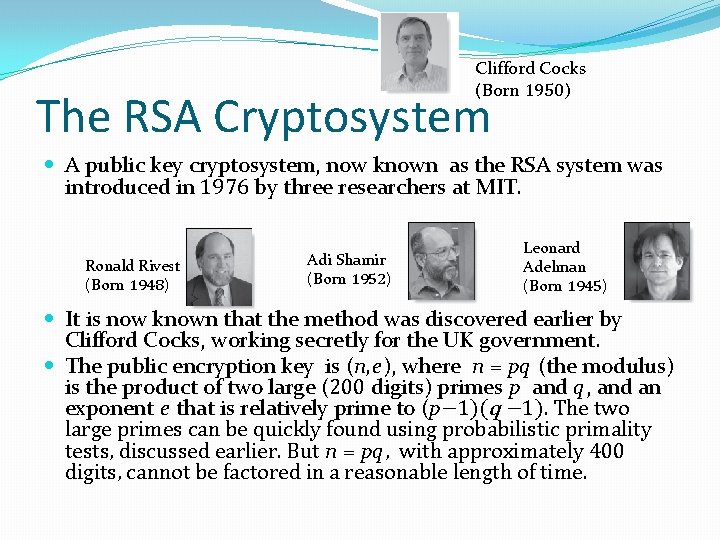 Clifford Cocks
(Born 1950)

The RSA Cryptosystem

A public key cryptosystem, now known as the RSA system was introduced in 1976 by three researchers at MIT.

Ronald Rivest
(Born 1948)

Adi Shamir
(Born 1952)

Leonard
Adelman
(Born 1945)

It is now known that the method was discovered earlier by Clifford Cocks, working secretly for the UK government.

The public encryption key is $(n,e)$, where $n = pq$ (the modulus) is the product of two large (200 digits) primes $p$ and $q$, and an exponent $e$ that is relatively prime to $(p-1)(q-1)$. The two large primes can be quickly found using probabilistic primality tests, discussed earlier. But $n = pq$, with approximately 400 digits, cannot be factored in a reasonable length of time.